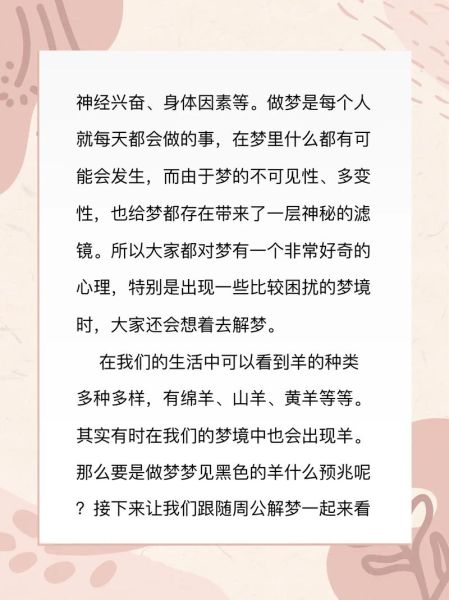 神经兴奋、身体因素等。做梦是每个人就每天都会做的事，在梦里什么都有可能会发生，而由于梦的不可见性、多变性，也给梦都存在带来了一层神秘的滤镜。所以大家都对梦有一个非常好奇的心理，特别是出现一些比较困扰的梦境时，大家还会想着去解梦。

在我们的生活中可以看到羊的种类多种多样，有绵羊、山羊、黄羊等等。其实有时在我们的梦境中也会出现羊。那么要是做梦梦见黑色的羊什么预兆呢？接下来让我们跟随周公解梦一起来看